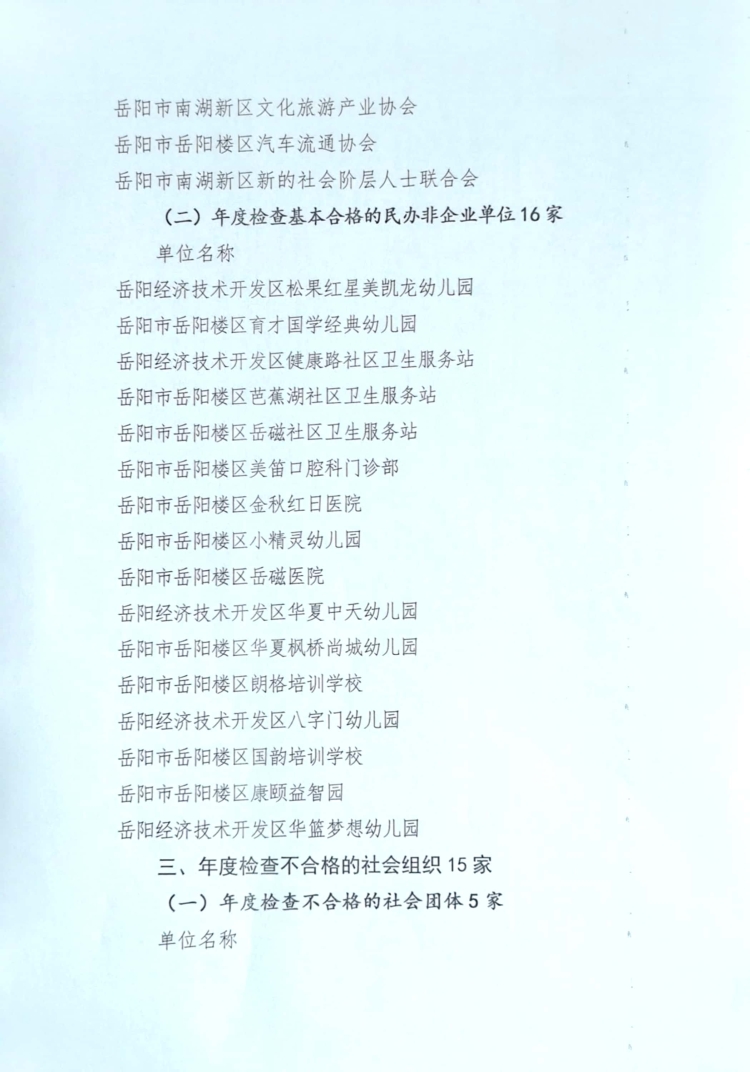 岳阳市南湖新区文化旅游产业协会

岳阳市岳阳楼区汽车流通协会

岳阳市南湖新区新的社会阶层人士联合会

（二）年度检查基本合格的民办非企业单位16家

单位名称

岳阳经济技术开发区松果红星美凯龙幼儿园

岳阳市岳阳楼区育才国学经典幼儿园

岳阳经济技术开发区健康路社区卫生服务站

岳阳市岳阳楼区芭蕉湖社区卫生服务站

岳阳市岳阳楼区岳磁社区卫生服务站

岳阳市岳阳楼区美笛口腔科门诊部

岳阳市岳阳楼区金秋红日医院

岳阳市岳阳楼区小精灵幼儿园

岳阳市岳阳楼区岳磁医院

岳阳经济技术开发区华夏中天幼儿园

岳阳市岳阳楼区华夏枫桥尚城幼儿园

岳阳市岳阳楼区朗格培训学校

岳阳经济技术开发区八字门幼儿园

岳阳市岳阳楼区国韵培训学校

岳阳市岳阳楼区康颐益智园

岳阳经济技术开发区华篮梦想幼儿园

三、年度检查不合格的社会组织15家

（一）年度检查不合格的社会团体5家

单位名称